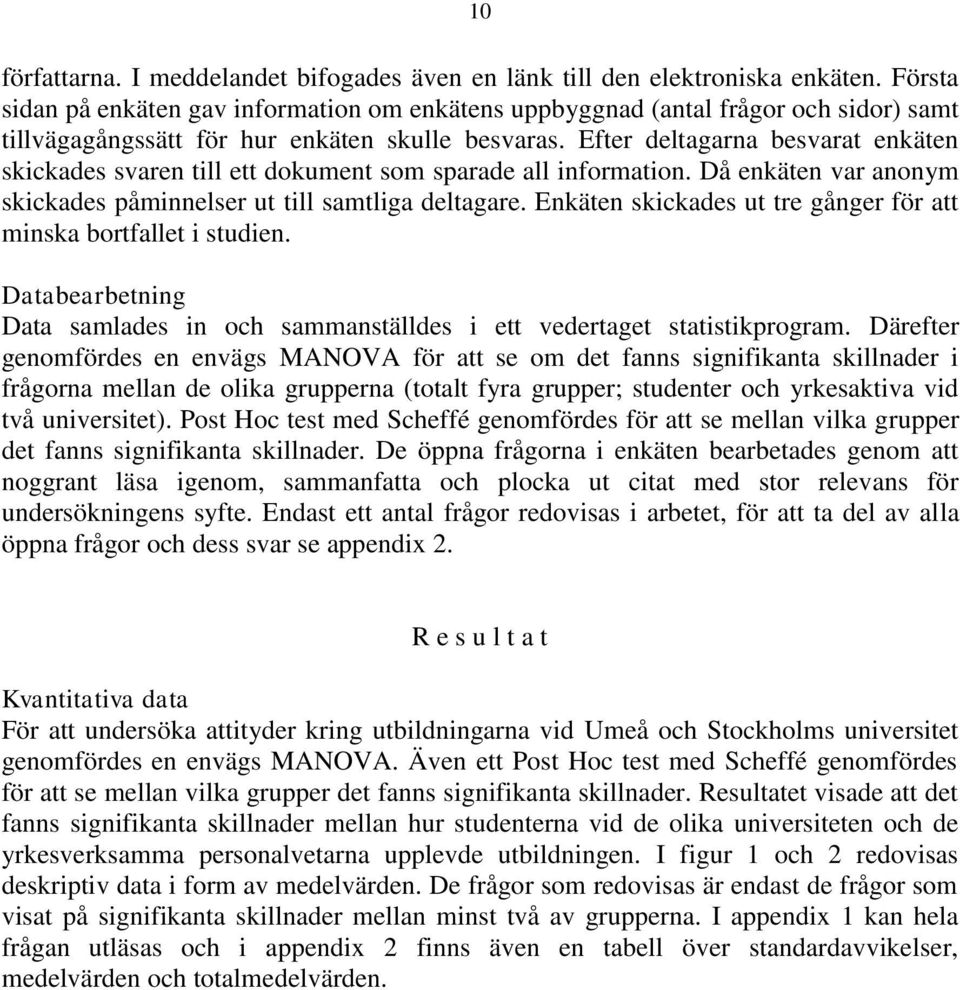 10

författarna. I meddelandet bifogades även en länk till den elektroniska enkäten. Första sidan på enkäten gav information om enkätens uppbyggnad (antal frågor och sidor) samt tillvägagångssätt för hur enkäten skulle besvaras. Efter deltagarna besvarat enkäten skickades svaren till ett dokument som sparade all information. Då enkäten var anonym skickades påminnelser ut till samtliga deltagare. Enkäten skickades ut tre gånger för att minska bortfallet i studien.

Databearbetning
Data samlades in och sammanställdes i ett vedertaget statistikprogram. Därefter genomfördes en envägs MANOVA för att se om det fanns signifikanta skillnader i frågorna mellan de olika grupperna (totalt fyra grupper; studenter och yrkesaktiva vid två universitet). Post Hoc test med Scheffé genomfördes för att se mellan vilka grupper det fanns signifikanta skillnader. De öppna frågorna i enkäten bearbetades genom att noggrant läsa igenom, sammanfatta och plocka ut citat med stor relevans för undersökningens syfte. Endast ett antal frågor redovisas i arbetet, för att ta del av alla öppna frågor och dess svar se appendix 2.

R e s u l t a t

Kvantitativa data
För att undersöka attityder kring utbildningarna vid Umeå och Stockholms universitet genomfördes en envägs MANOVA. Även ett Post Hoc test med Scheffé genomfördes för att se mellan vilka grupper det fanns signifikanta skillnader. Resultatet visade att det fanns signifikanta skillnader mellan hur studenterna vid de olika universiteten och de yrkesverksamma personalvetarna upplevde utbildningen. I figur 1 och 2 redovisas deskriptiv data i form av medelvärden. De frågor som redovisas är endast de frågor som visat på signifikanta skillnader mellan minst två av grupperna. I appendix 1 kan hela frågan utläsas och i appendix 2 finns även en tabell över standardavvikelser, medelvärden och totalmedelvärden.